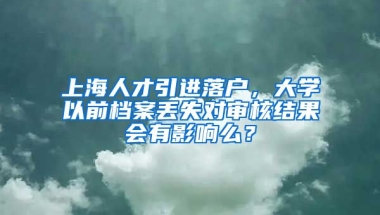 上海人才引进落户，大学以前档案丢失对审核结果会有影响么？